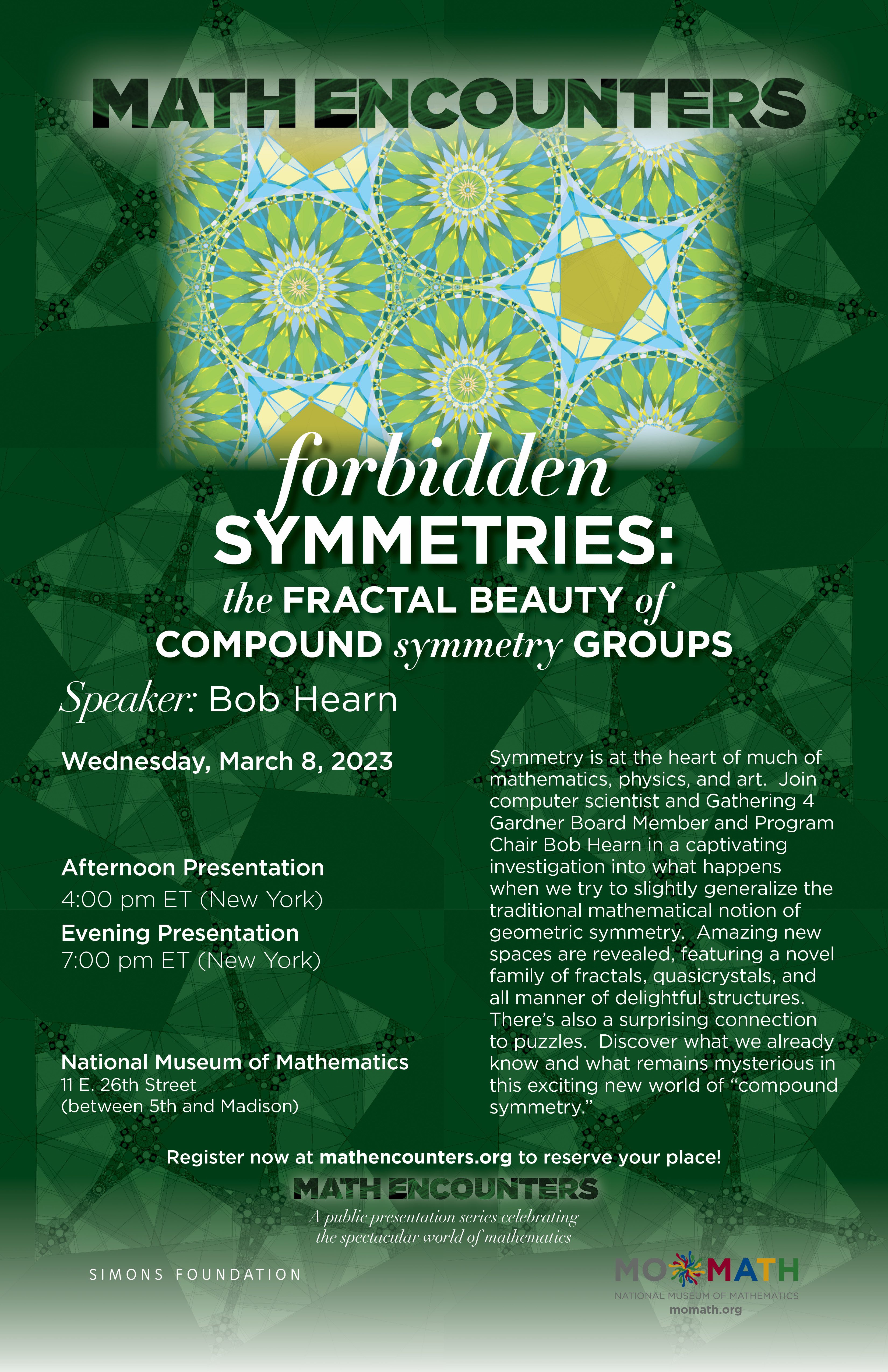 MATH ENCOUNTERS

forbidden
SYMMETRIES:
the FRACTAL BEAUTY of
COMPOUND symmetry GROUPS

Speaker: Bob Hearn

Wednesday, March 8, 2023

Afternoon Presentation
4:00 pm ET (New York)
Evening Presentation
7:00 pm ET (New York)

National Museum of Mathematics
11 E. 26th Street
(between 5th and Madison)

Symmetry is at the heart of much of mathematics, physics, and art. Join computer scientist and Gathering 4 Gardner Board Member and Program Chair Bob Hearn in a captivating investigation into what happens when we try to slightly generalize the traditional mathematical notion of geometric symmetry. Amazing new spaces are revealed, featuring a novel family of fractals, quasicrystals, and all manner of delightful structures. There's also a surprising connection to puzzles. Discover what we already know and what remains mysterious in this exciting new world of "compound symmetry."

Register now at mathencounters.org to reserve your place!

MATH ENCOUNTERS
A public presentation series celebrating the spectacular world of mathematics

SIMONS FOUNDATION

MOMATH
NATIONAL MUSEUM OF MATHEMATICS
momath.org